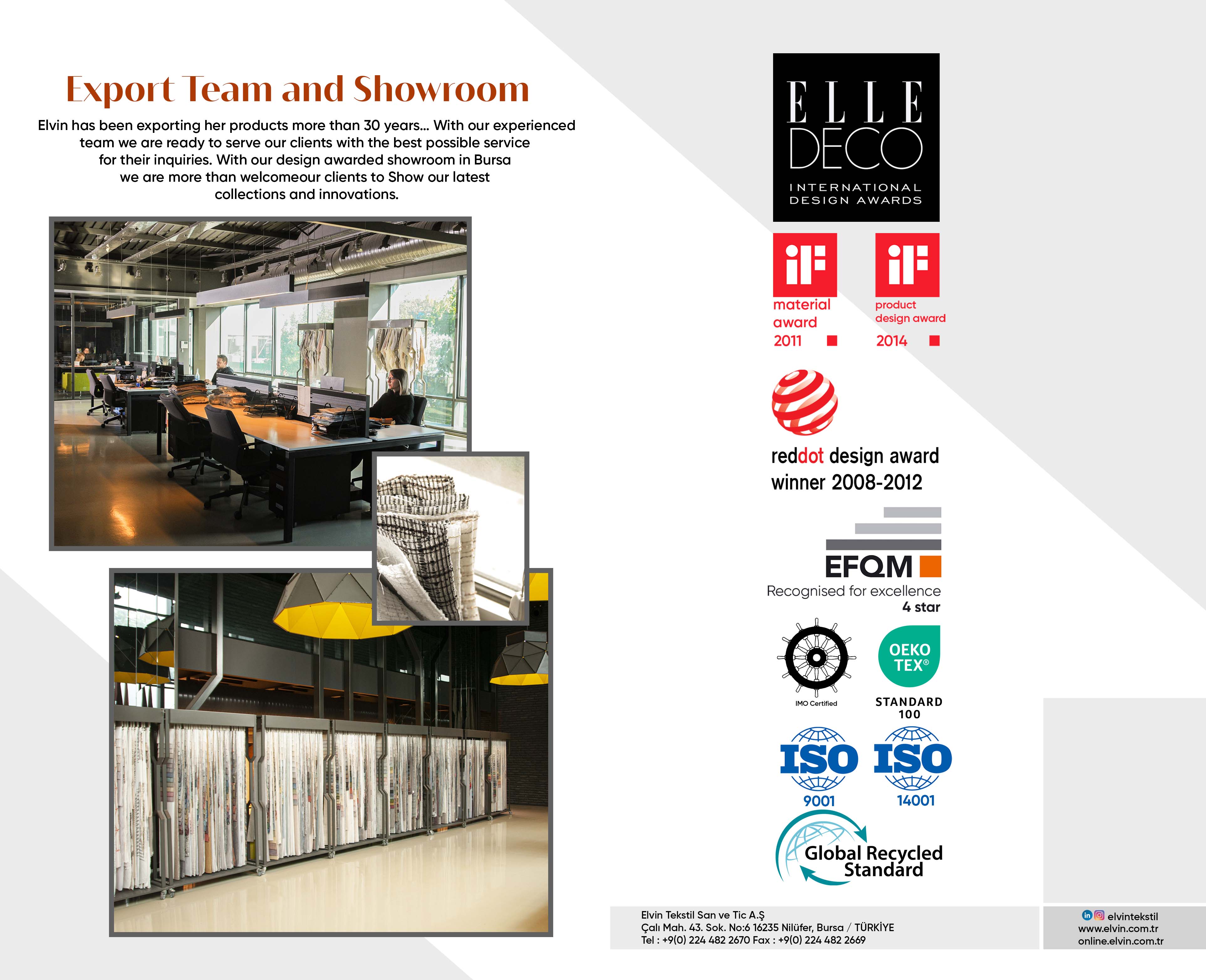 Export Team and Showroom

Elvin has been exporting her products more than 30 years... With our experienced team we are ready to serve our clients with the best possible service for their inquiries. With our design awarded showroom in Bursa we are more than welcomeour clients to Show our latest collections and innovations.

ELLE DECO
INTERNATIONAL DESIGN AWARDS

iF
material award 2011

iF
product design award 2014

reddot design award winner 2008-2012

EFQM
Recognised for excellence
4 star

IMO Certified

OEKO TEX®
STANDARD 100

ISO 9001

ISO 14001

Global Recycled Standard

Elvin Tekstil San ve Tic A.Ş
Çalı Mah. 43. Sok. No:6 16235 Nilüfer, Bursa / TÜRKİYE
Tel : +9(0) 224 482 2670 Fax : +9(0) 224 482 2669

elvintekstil
www.elvin.com.tr
online.elvin.com.tr